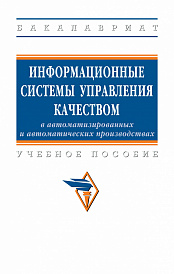 БАКАЛАВРИАТ

ИНФОРМАЦИОННЫЕ СИСТЕМЫ УПРАВЛЕНИЯ КАЧЕСТВОМ
в автоматизированных и автоматических производствах

УЧЕБНОЕ ПОСОБИЕ